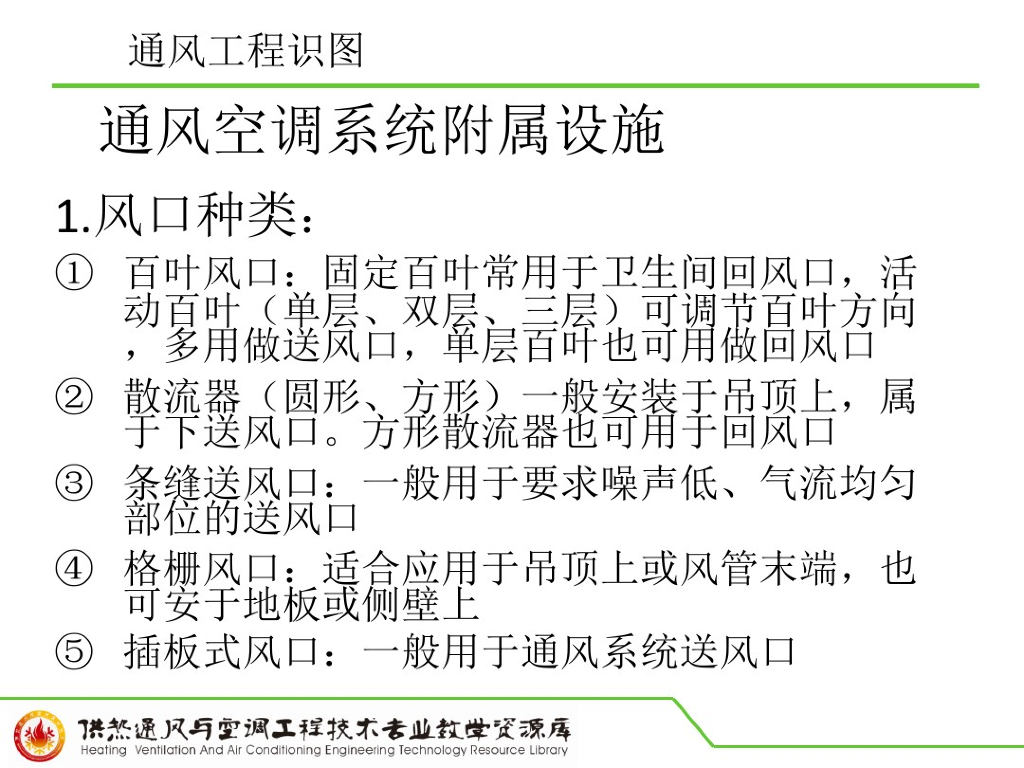 通风工程识图

通风空调系统附属设施

1.风口种类：

① 百叶风口：固定百叶常用于卫生间回风口，活动百叶（单层、双层、三层）可调节百叶方向，多用做送风口，单层百叶也可用做回风口

② 散流器（圆形、方形）一般安装于吊顶上，属于下送风口。方形散流器也可用于回风口

③ 条缝送风口：一般用于要求噪声低、气流均匀部位的送风口

④ 格栅风口：适合应用于吊顶上或风管末端，也可安于地板或侧壁上

⑤ 插板式风口：一般用于通风系统送风口

供热通风与空调工程技术专业教学资源库
Heating Ventilation And Air Conditioning Engineering Technology Resource Library